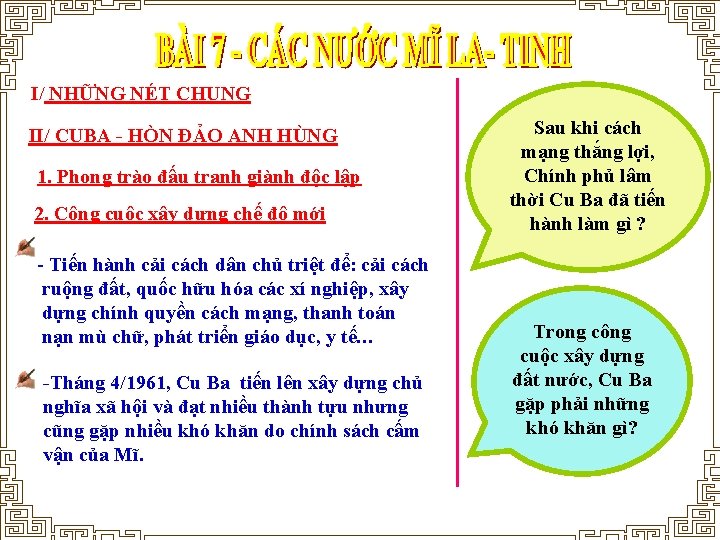 BÀI 7 - CÁC NƯỚC MĨ LA- TINH

I/ NHỮNG NÉT CHUNG

II/ CUBA - HÒN ĐẢO ANH HÙNG

1. Phong trào đấu tranh giành độc lập

2. Công cuộc xây dựng chế độ mới

- Tiến hành cải cách dân chủ triệt để: cải cách ruộng đất, quốc hữu hóa các xí nghiệp, xây dựng chính quyền cách mạng, thanh toán nạn mù chữ, phát triển giáo dục, y tế…

-Tháng 4/1961, Cu Ba tiến lên xây dựng chủ nghĩa xã hội và đạt nhiều thành tựu nhưng cũng gặp nhiều khó khăn do chính sách cấm vận của Mĩ.

Sau khi cách mạng thắng lợi, Chính phủ lâm thời Cu Ba đã tiến hành làm gì ?

Trong công cuộc xây dựng đất nước, Cu Ba gặp phải những khó khăn gì?